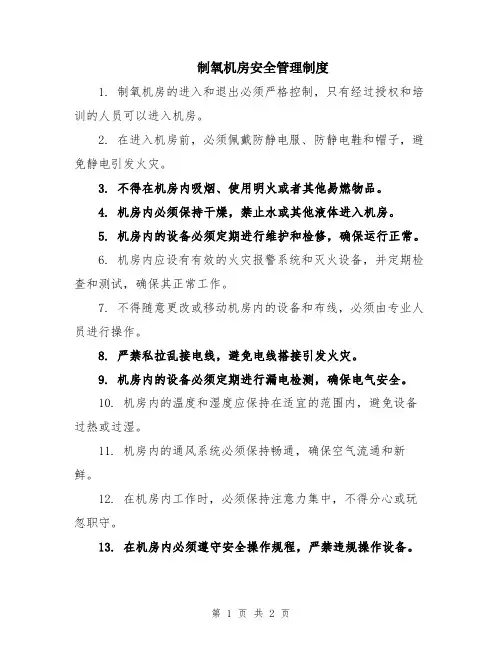 制氧机房安全管理制度

1. 制氧机房的进入和退出必须严格控制，只有经过授权和培训的人员可以进入机房。

2. 在进入机房前，必须佩戴防静电服、防静电鞋和帽子，避免静电引发火灾。

3. 不得在机房内吸烟、使用明火或者其他易燃物品。

4. 机房内必须保持干燥，禁止水或其他液体进入机房。

5. 机房内的设备必须定期进行维护和检修，确保运行正常。

6. 机房内应设有有效的火灾报警系统和灭火设备，并定期检查和测试，确保其正常工作。

7. 不得随意更改或移动机房内的设备和布线，必须由专业人员进行操作。

8. 严禁私拉乱接电线，避免电线搭接引发火灾。

9. 机房内的设备必须定期进行漏电检测，确保电气安全。

10. 机房内的温度和湿度应保持在适宜的范围内，避免设备过热或过湿。

11. 机房内的通风系统必须保持畅通，确保空气流通和新鲜。

12. 在机房内工作时，必须保持注意力集中，不得分心或玩忽职守。

13. 在机房内必须遵守安全操作规程，严禁违规操作设备。

第 1 页 共 2 页